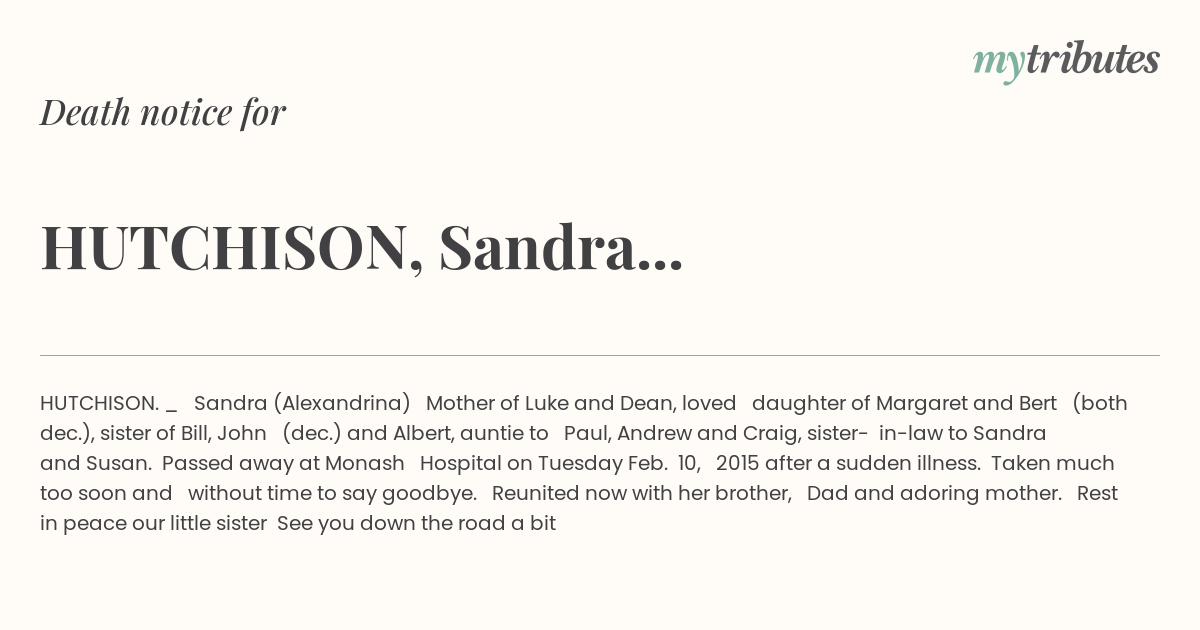 mytributes

Death notice for

HUTCHISON, Sandra...

HUTCHISON. _ Sandra (Alexandrina) Mother of Luke and Dean, loved daughter of Margaret and Bert (both dec.), sister of Bill, John (dec.) and Albert, auntie to Paul, Andrew and Craig, sister- in-law to Sandra and Susan. Passed away at Monash Hospital on Tuesday Feb. 10, 2015 after a sudden illness. Taken much too soon and without time to say goodbye. Reunited now with her brother, Dad and adoring mother. Rest in peace our little sister See you down the road a bit